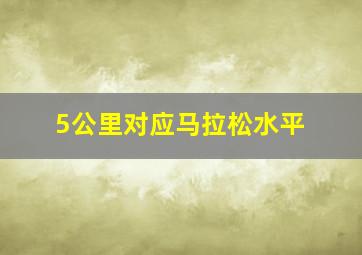 5公里对应马拉松水平